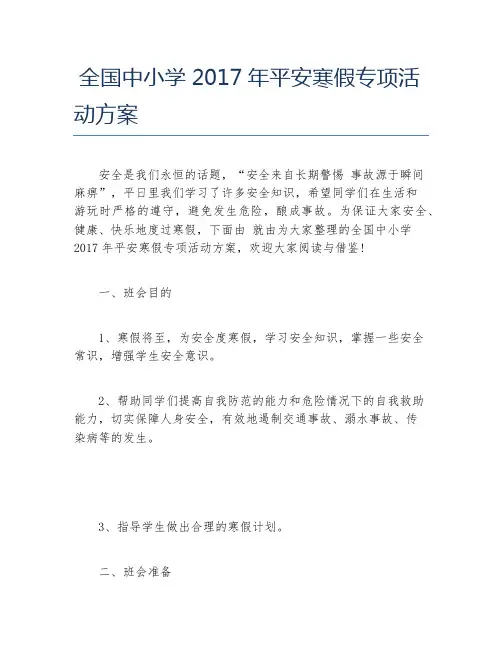 全国中小学 2017 年平安寒假专项活动方案

安全是我们永恒的话题，“安全来自长期警惕 事故源于瞬间麻痹”，平日里我们学习了许多安全知识，希望同学们在生活和游玩时严格的遵守，避免发生危险，酿成事故。为保证大家安全、健康、快乐地度过寒假，下面由 就由为大家整理的全国中小学 2017 年平安寒假专项活动方案，欢迎大家阅读与借鉴！

一、班会目的

1、寒假将至，为安全度寒假，学习安全知识，掌握一些安全常识，增强学生安全意识。

2、帮助同学们提高自我防范的能力和危险情况下的自我救助能力，切实保障人身安全，有效地遏制交通事故、溺水事故、传染病等的发生。

3、指导学生做出合理的寒假计划。

二、班会准备